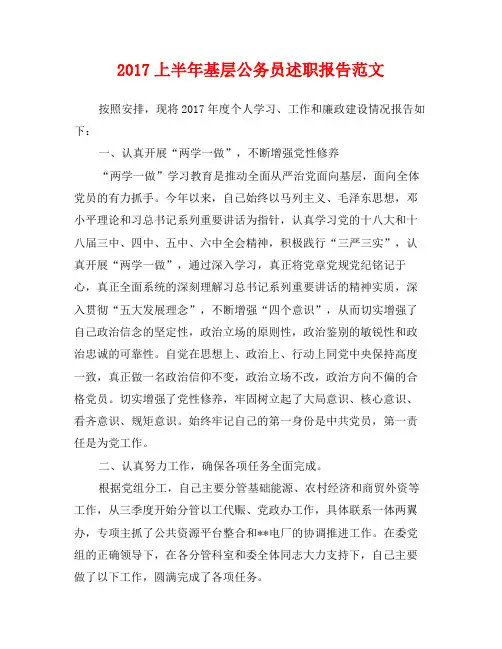 2017 上半年基层公务员述职报告范文

按照安排，现将 2017 年度个人学习、工作和廉政建设情况报告如下：

一、认真开展“两学一做”，不断增强党性修养

“两学一做”学习教育是推动全面从严治党面向基层，面向全体党员的有力抓手。今年以来，自己始终以马列主义、毛泽东思想，邓小平理论和习总书记系列重要讲话为指针，认真学习党的十八大和十八届三中、四中、五中、六中全会精神，积极践行“三严三实”，认真开展“两学一做”，通过深入学习，真正将党章党规党纪铭记于心，真正全面系统的深刻理解习总书记系列重要讲话的精神实质，深入贯彻“五大发展理念”，不断增强“四个意识”，从而切实增强了自己政治信念的坚定性，政治立场的原则性，政治鉴别的敏锐性和政治忠诚的可靠性。自觉在思想上、政治上、行动上同党中央保持高度一致，真正做一名政治信仰不变，政治立场不改，政治方向不偏的合格党员。切实增强了党性修养，牢固树立起了大局意识、核心意识、看齐意识、规矩意识。始终牢记自己的第一身份是中共党员，第一责任是为党工作。

二、认真努力工作，确保各项任务全面完成。

根据党组分工，自己主要分管基础能源、农村经济和商贸外资等工作，从三季度开始分管以工代赈、党政办工作，具体联系一体两翼办，专项主抓了公共资源平台整合和**电厂的协调推进工作。在委党组的正确领导下，在各分管科室和委全体同志大力支持下，自己主要做了以下工作，圆满完成了各项任务。